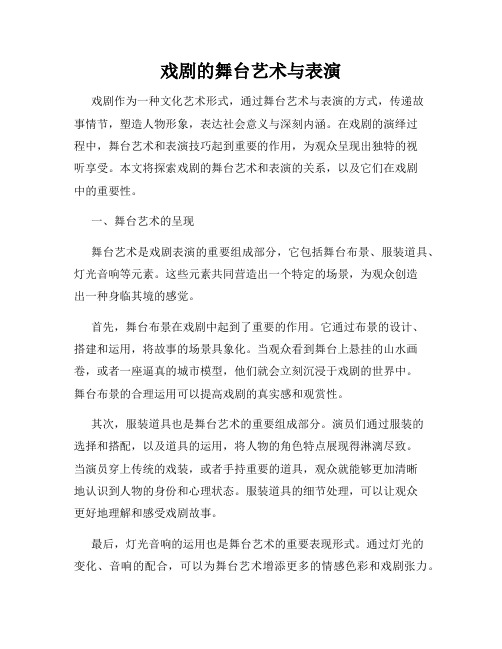 戏剧的舞台艺术与表演

戏剧作为一种文化艺术形式，通过舞台艺术与表演的方式，传递故事情节，塑造人物形象，表达社会意义与深刻内涵。在戏剧的演绎过程中，舞台艺术和表演技巧起到重要的作用，为观众呈现出独特的视听享受。本文将探索戏剧的舞台艺术和表演的关系，以及它们在戏剧中的重要性。

一、舞台艺术的呈现

舞台艺术是戏剧表演的重要组成部分，它包括舞台布景、服装道具、灯光音响等元素。这些元素共同营造出一个特定的场景，为观众创造出一种身临其境的感觉。

首先，舞台布景在戏剧中起到了重要的作用。它通过布景的设计、搭建和运用，将故事的场景具象化。当观众看到舞台上悬挂的山水画卷，或者一座逼真的城市模型，他们就会立刻沉浸于戏剧的世界中。舞台布景的合理运用可以提高戏剧的真实感和观赏性。

其次，服装道具也是舞台艺术的重要组成部分。演员们通过服装的选择和搭配，以及道具的运用，将人物的角色特点展现得淋漓尽致。当演员穿上传统的戏装，或者手持重要的道具，观众就能够更加清晰地认识到人物的身份和心理状态。服装道具的细节处理，可以让观众更好地理解和感受戏剧故事。

最后，灯光音响的运用也是舞台艺术的重要表现形式。通过灯光的变化、音响的配合，可以为舞台艺术增添更多的情感色彩和戏剧张力。